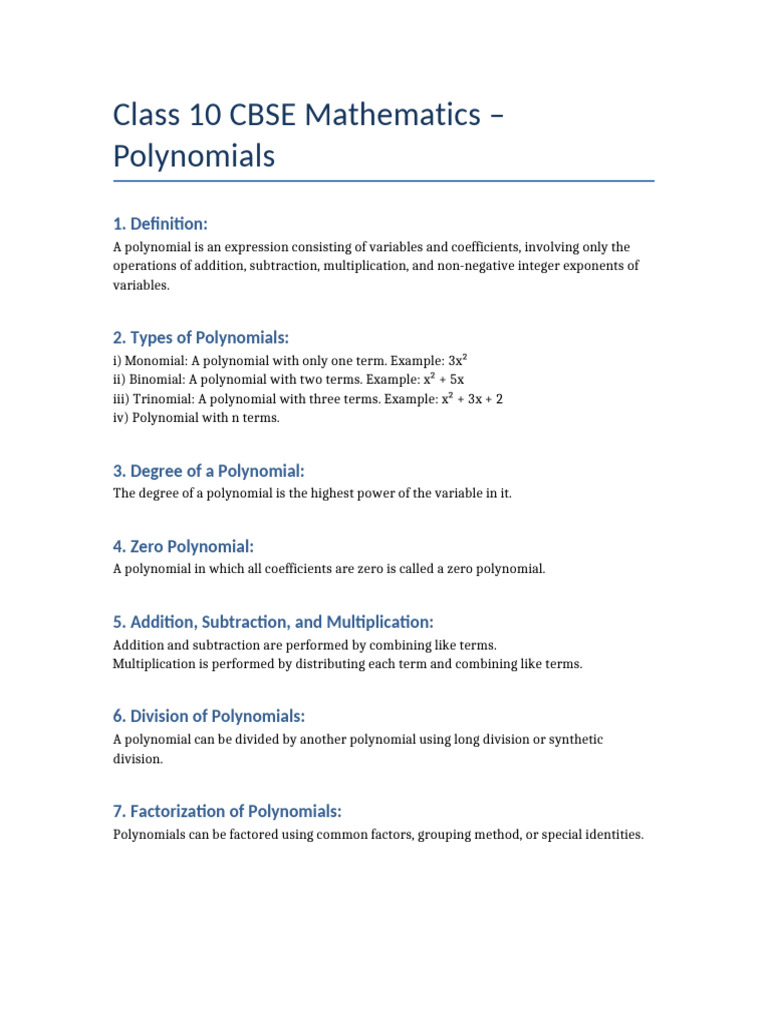 Class 10 CBSE Mathematics – Polynomials

1. Definition:

A polynomial is an expression consisting of variables and coefficients, involving only the operations of addition, subtraction, multiplication, and non-negative integer exponents of variables.

2. Types of Polynomials:

i) Monomial: A polynomial with only one term. Example: $3x^2$
ii) Binomial: A polynomial with two terms. Example: $x^2 + 5x$
iii) Trinomial: A polynomial with three terms. Example: $x^2 + 3x + 2$
iv) Polynomial with n terms.

3. Degree of a Polynomial:

The degree of a polynomial is the highest power of the variable in it.

4. Zero Polynomial:

A polynomial in which all coefficients are zero is called a zero polynomial.

5. Addition, Subtraction, and Multiplication:

Addition and subtraction are performed by combining like terms.
Multiplication is performed by distributing each term and combining like terms.

6. Division of Polynomials:

A polynomial can be divided by another polynomial using long division or synthetic division.

7. Factorization of Polynomials:

Polynomials can be factored using common factors, grouping method, or special identities.